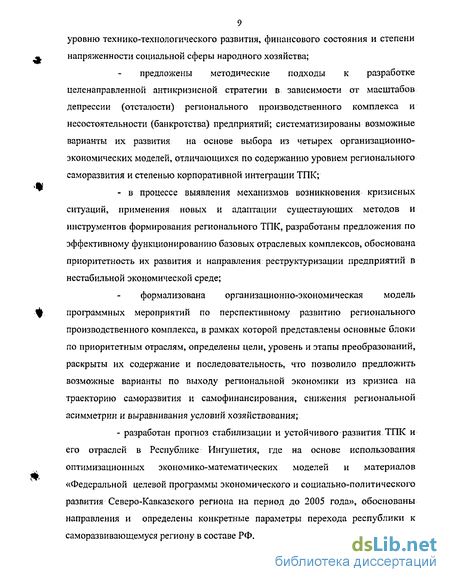 9

уровню технико-технологического развития, финансового состояния и степени напряженности социальной сферы народного хозяйства;

- предложены методические подходы к разработке целенаправленной антикризисной стратегии в зависимости от масштабов депрессии (отсталости) регионального производственного комплекса и несостоятельности (банкротства) предприятий; систематизированы возможные варианты их развития на основе выбора из четырех организационно-экономических моделей, отличающихся по содержанию уровнем регионального саморазвития и степенью корпоративной интеграции ТПК;

- в процессе выявления механизмов возникновения кризисных ситуаций, применения новых и адаптации существующих методов и инструментов формирования регионального ТПК, разработаны предложения по эффективному функционированию базовых отраслевых комплексов, обоснована приоритетность их развития и направления реструктуризации предприятий в нестабильной экономической среде;

- формализована организационно-экономическая модель программных мероприятий по перспективному развитию регионального производственного комплекса, в рамках которой представлены основные блоки по приоритетным отраслям, определены цели, уровень и этапы преобразований, раскрыты их содержание и последовательность, что позволило предложить возможные варианты по выходу региональной экономики из кризиса на траекторию саморазвития и самофинансирования, снижения региональной асимметрии и выравнивания условий хозяйствования;

- разработан прогноз стабилизации и устойчивого развития ТПК и его отраслей в Республике Ингушетия, где на основе использования оптимизационных экономико-математических моделей и материалов «Федеральной целевой программы экономического и социально-политического развития Северо-Кавказского региона на период до 2005 года», обоснованы направления и определены конкретные параметры перехода республики к саморазвивающемуся региону в составе РФ.

dsLib.net
библиотека диссертаций